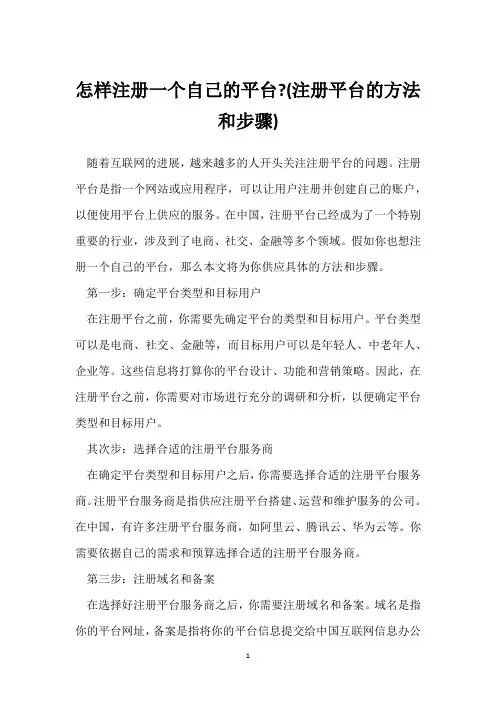 怎样注册一个自己的平台?(注册平台的方法和步骤)

随着互联网的进展，越来越多的人开头关注注册平台的问题。注册平台是指一个网站或应用程序，可以让用户注册并创建自己的账户，以便使用平台上供应的服务。在中国，注册平台已经成为了一个特别重要的行业，涉及到了电商、社交、金融等多个领域。假如你也想注册一个自己的平台，那么本文将为你供应具体的方法和步骤。

第一步：确定平台类型和目标用户

在注册平台之前，你需要先确定平台的类型和目标用户。平台类型可以是电商、社交、金融等，而目标用户可以是年轻人、中老年人、企业等。这些信息将打算你的平台设计、功能和营销策略。因此，在注册平台之前，你需要对市场进行充分的调研和分析，以便确定平台类型和目标用户。

其次步：选择合适的注册平台服务商

在确定平台类型和目标用户之后，你需要选择合适的注册平台服务商。注册平台服务商是指供应注册平台搭建、运营和维护服务的公司。在中国，有许多注册平台服务商，如阿里云、腾讯云、华为云等。你需要依据自己的需求和预算选择合适的注册平台服务商。

第三步：注册域名和备案

在选择好注册平台服务商之后，你需要注册域名和备案。域名是指你的平台网址，备案是指将你的平台信息提交给中国互联网信息办公

1